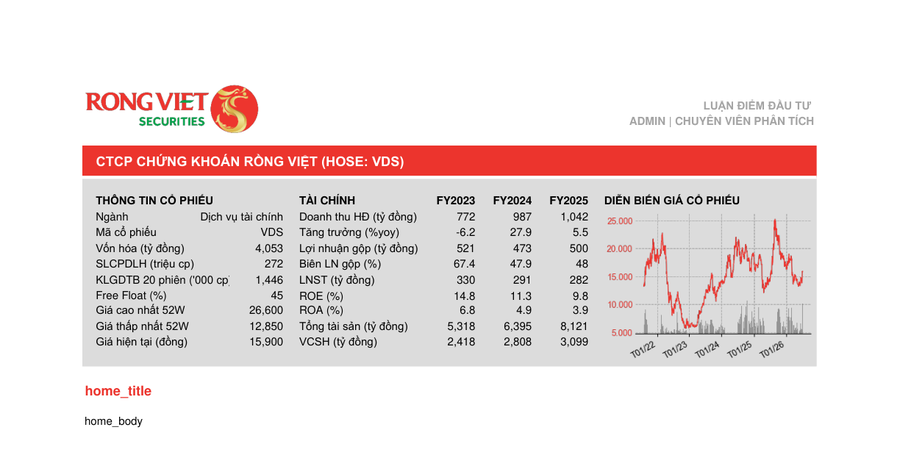 RONG VIET SECURITIES

LUẬN ĐIỂM ĐẦU TƯ
ADMIN | CHUYÊN VIÊN PHÂN TÍCH

CTCP CHỨNG KHOÁN RỒNG VIỆT (HOSE: VDS)

| THÔNG TIN CỔ PHIẾU | |
|---|---|
| Ngành | Dịch vụ tài chính |
| Mã cổ phiếu | VDS |
| Vốn hóa (tỷ đồng) | 4,053 |
| SLCPDLH (triệu cp) | 272 |
| KLGDTB 20 phiên ('000 cp | 1,446 |
| Free Float (%) | 45 |
| Giá cao nhất 52W | 26,600 |
| Giá thấp nhất 52W | 12,850 |
| Giá hiện tại (đồng) | 15,900 |

| TÀI CHÍNH | FY2023 | FY2024 | FY2025 |
|---|---|---|---|
| Doanh thu HĐ (tỷ đồng) | 772 | 987 | 1,042 |
| Tăng trưởng (%yoy) | -6.2 | 27.9 | 5.5 |
| Lợi nhuận gộp (tỷ đồng) | 521 | 473 | 500 |
| Biên LN gộp (%) | 67.4 | 47.9 | 48 |
| LNST (tỷ đồng) | 330 | 291 | 282 |
| ROE (%) | 14.8 | 11.3 | 9.8 |
| ROA (%) | 6.8 | 4.9 | 3.9 |
| Tổng tài sản (tỷ đồng) | 5,318 | 6,395 | 8,121 |
| VCSH (tỷ đồng) | 2,418 | 2,808 | 3,099 |

DIỄN BIẾN GIÁ CỔ PHIẾU
25.000
20.000
15.000
10.000
5.000
T01/22 T01/23 T01/24 T01/25 T01/26

home_title

home_body